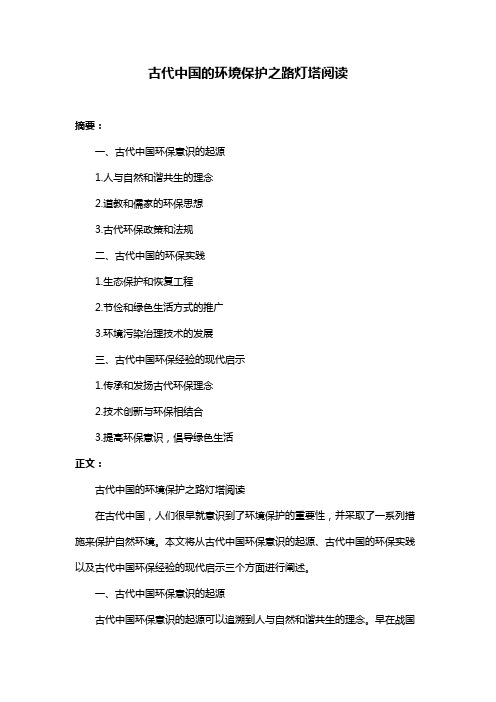 古代中国的环境保护之路灯塔阅读

摘要：

一、古代中国环保意识的起源

1.人与自然和谐共生的理念

2.道教和儒家的环保思想

3.古代环保政策和法规

二、古代中国的环保实践

1.生态保护和恢复工程

2.节俭和绿色生活方式的推广

3.环境污染治理技术的发展

三、古代中国环保经验的现代启示

1.传承和发扬古代环保理念

2.技术创新与环保相结合

3.提高环保意识，倡导绿色生活

正文：

古代中国的环境保护之路灯塔阅读

在古代中国，人们很早就意识到了环境保护的重要性，并采取了一系列措施来保护自然环境。本文将从古代中国环保意识的起源、古代中国的环保实践以及古代中国环保经验的现代启示三个方面进行阐述。

一、古代中国环保意识的起源

古代中国环保意识的起源可以追溯到人与自然和谐共生的理念。早在战国